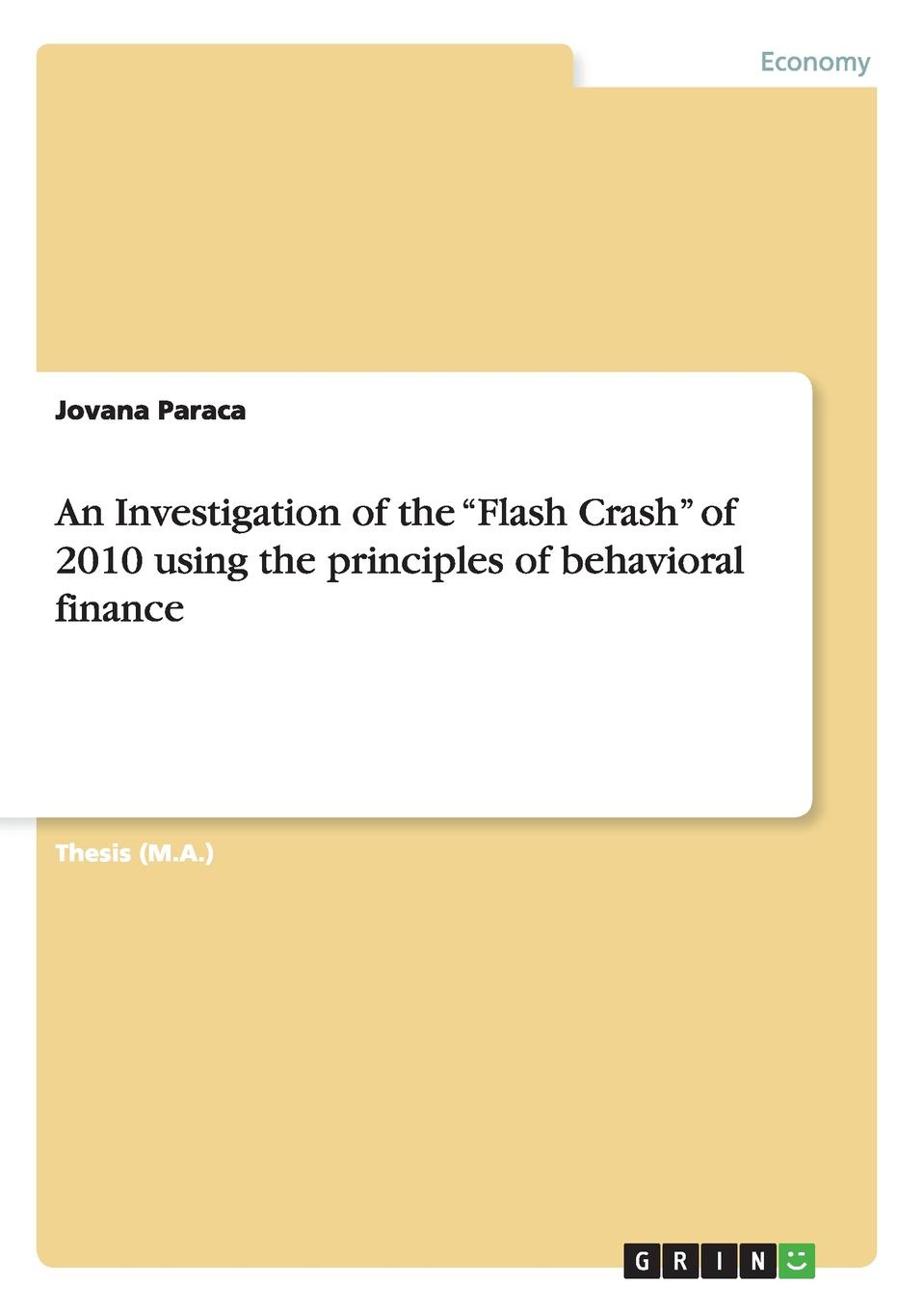 Economy

Jovana Paraca

An Investigation of the “Flash Crash” of 2010 using the principles of behavioral finance

Thesis (M.A.)

GRIN